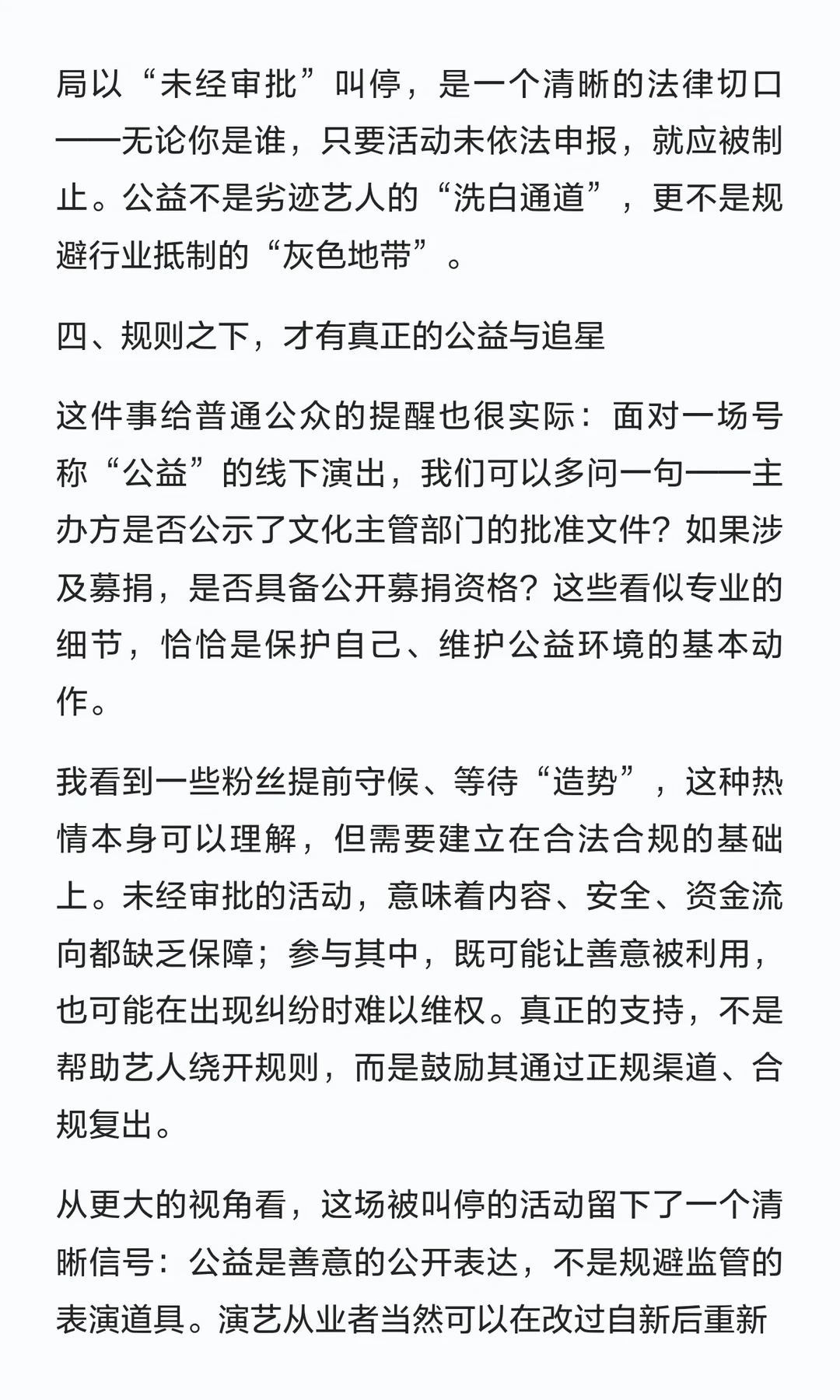 局以“未经审批”叫停，是一个清晰的法律切口——无论你是谁，只要活动未依法申报，就应被制止。公益不是劣迹艺人的“洗白通道”，更不是规避行业抵制的“灰色地带”。

四、规则之下，才有真正的公益与追星

这件事给普通公众的提醒也很实际：面对一场号称“公益”的线下演出，我们可以多问一句——主办方是否公示了文化主管部门的批准文件？如果涉及募捐，是否具备公开募捐资格？这些看似专业的细节，恰恰是保护自己、维护公益环境的基本动作。

我看到一些粉丝提前守候、等待“造势”，这种热情本身可以理解，但需要建立在合法合规的基础上。未经审批的活动，意味着内容、安全、资金流向都缺乏保障；参与其中，既可能让善意被利用，也可能在出现纠纷时难以维权。真正的支持，不是帮助艺人绕开规则，而是鼓励其通过正规渠道、合规复出。

从更大的视角看，这场被叫停的活动留下了一个清晰信号：公益是善意的公开表达，不是规避监管的表演道具。演艺从业者当然可以在改过自新后重新